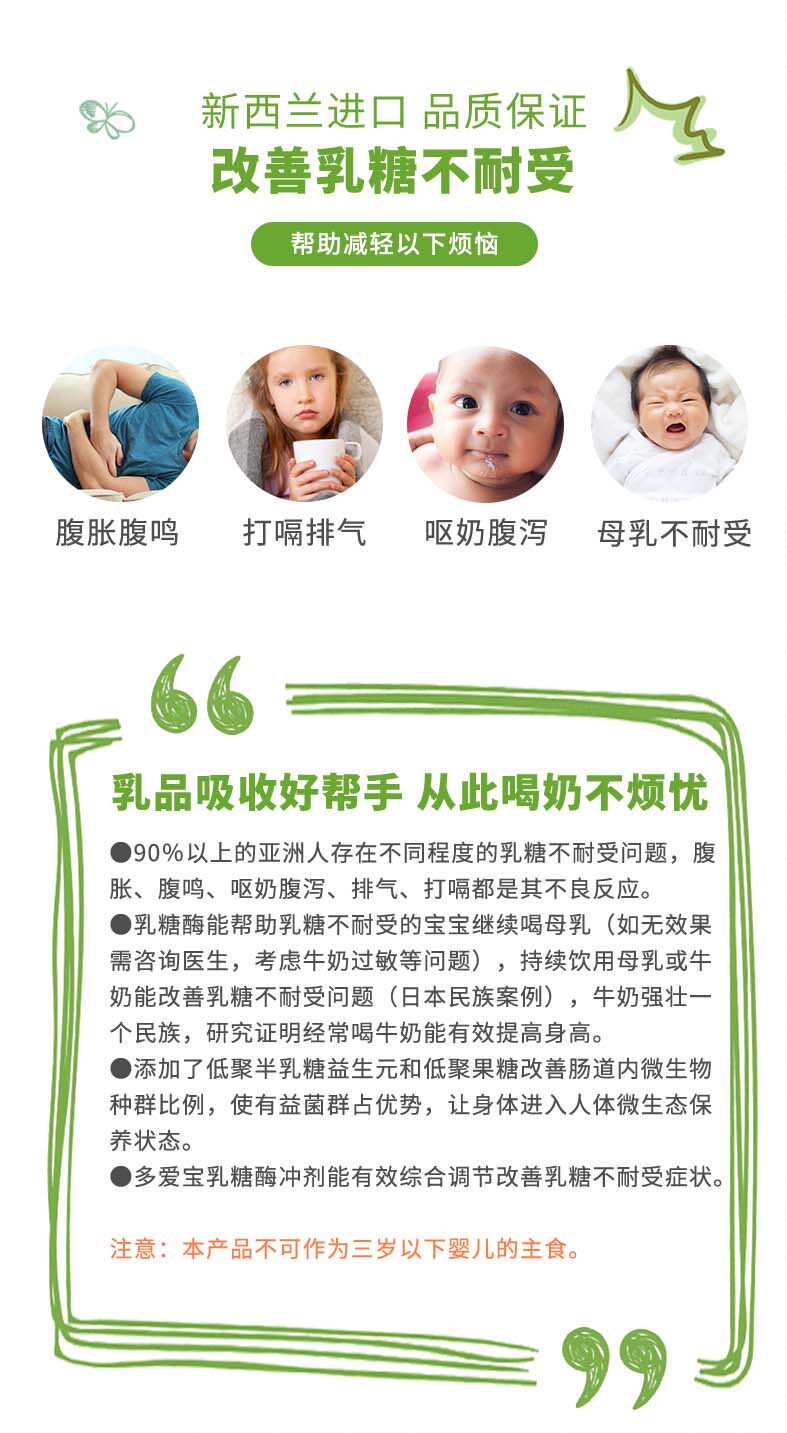 新西兰进口 品质保证
改善乳糖不耐受

帮助减轻以下烦恼

腹胀腹鸣 打嗝排气 呕奶腹泻 母乳不耐受

乳品吸收好帮手 从此喝奶不烦忧

●90%以上的亚洲人存在不同程度的乳糖不耐受问题，腹胀、腹鸣、呕奶腹泻、排气、打嗝都是其不良反应。
●乳糖酶能帮助乳糖不耐受的宝宝继续喝母乳（如无效果需咨询医生，考虑牛奶过敏等问题），持续饮用母乳或牛奶能改善乳糖不耐受问题（日本民族案例），牛奶强壮一个民族，研究证明经常喝牛奶能有效提高身高。
●添加了低聚半乳糖益生元和低聚果糖改善肠道内微生物种群比例，使有益菌群占优势，让身体进入人体微生态保养状态。
●多爱宝乳糖酶冲剂能有效综合调节改善乳糖不耐受症状。

注意：本产品不可作为三岁以下婴儿的主食。